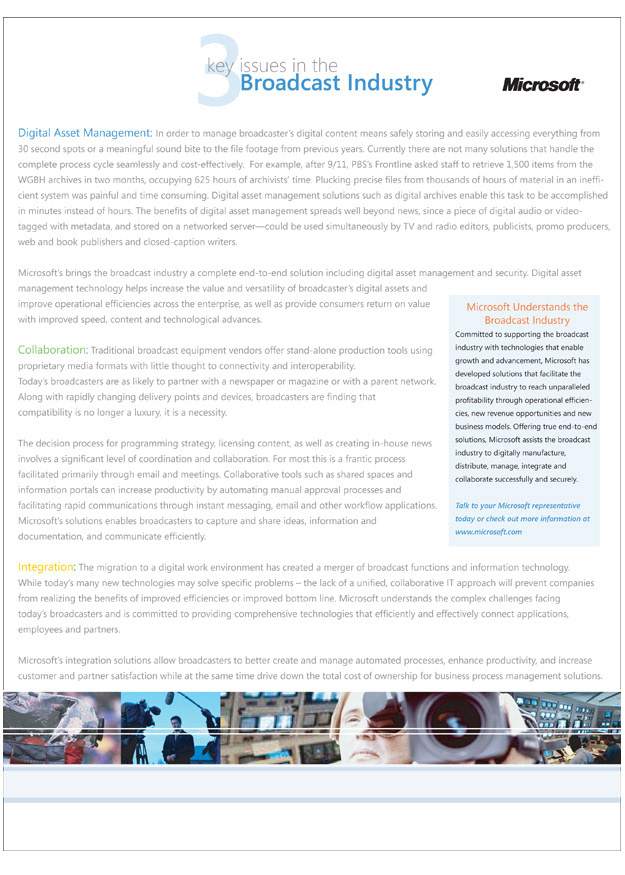 3 key issues in the Broadcast Industry

Microsoft

Digital Asset Management: In order to manage broadcaster's digital content means safely storing and easily accessing everything from 30 second spots or a meaningful sound bite to the file footage from previous years. Currently there are not many solutions that handle the complete process cycle seamlessly and cost-effectively. For example, after 9/11, PBS's Frontline asked staff to retrieve 1,500 items from the WGBH archives in two months, occupying 625 hours of archivists' time. Plucking precise files from thousands of hours of material in an inefficient system was painful and time consuming. Digital asset management solutions such as digital archives enable this task to be accomplished in minutes instead of hours. The benefits of digital asset management spreads well beyond news, since a piece of digital audio or video-tagged with metadata, and stored on a networked server—could be used simultaneously by TV and radio editors, publicists, promo producers, web and book publishers and closed-caption writers.

Microsoft's brings the broadcast industry a complete end-to-end solution including digital asset management and security. Digital asset management technology helps increase the value and versatility of broadcaster's digital assets and improve operational efficiencies across the enterprise, as well as provide consumers return on value with improved speed, content and technological advances.

Collaboration: Traditional broadcast equipment vendors offer stand-alone production tools using proprietary media formats with little thought to connectivity and interoperability.
Today's broadcasters are as likely to partner with a newspaper or magazine or with a parent network. Along with rapidly changing delivery points and devices, broadcasters are finding that compatibility is no longer a luxury, it is a necessity.

The decision process for programming strategy, licensing content, as well as creating in-house news involves a significant level of coordination and collaboration. For most this is a frantic process facilitated primarily through email and meetings. Collaborative tools such as shared spaces and information portals can increase productivity by automating manual approval processes and facilitating rapid communications through instant messaging, email and other workflow applications. Microsoft's solutions enables broadcasters to capture and share ideas, information and documentation, and communicate efficiently.

Microsoft Understands the Broadcast Industry
Committed to supporting the broadcast industry with technologies that enable growth and advancement, Microsoft has developed solutions that facilitate the broadcast industry to reach unparalleled profitability through operational efficiencies, new revenue opportunities and new business models. Offering true end-to-end solutions, Microsoft assists the broadcast industry to digitally manufacture, distribute, manage, integrate and collaborate successfully and securely.

Talk to your Microsoft representative today or check out more information at www.microsoft.com

Integration: The migration to a digital work environment has created a merger of broadcast functions and information technology. While today's many new technologies may solve specific problems – the lack of a unified, collaborative IT approach will prevent companies from realizing the benefits of improved efficiencies or improved bottom line. Microsoft understands the complex challenges facing today's broadcasters and is committed to providing comprehensive technologies that efficiently and effectively connect applications, employees and partners.

Microsoft's integration solutions allow broadcasters to better create and manage automated processes, enhance productivity, and increase customer and partner satisfaction while at the same time drive down the total cost of ownership for business process management solutions.